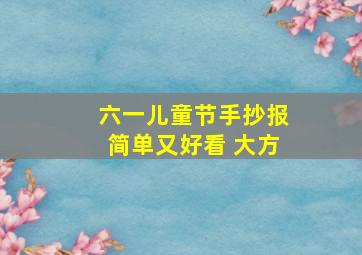 六一儿童节手抄报
简单又好看 大方